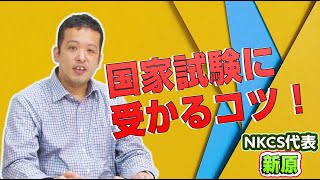 国家試験に
受かるコツ！

NKCS代表
新原